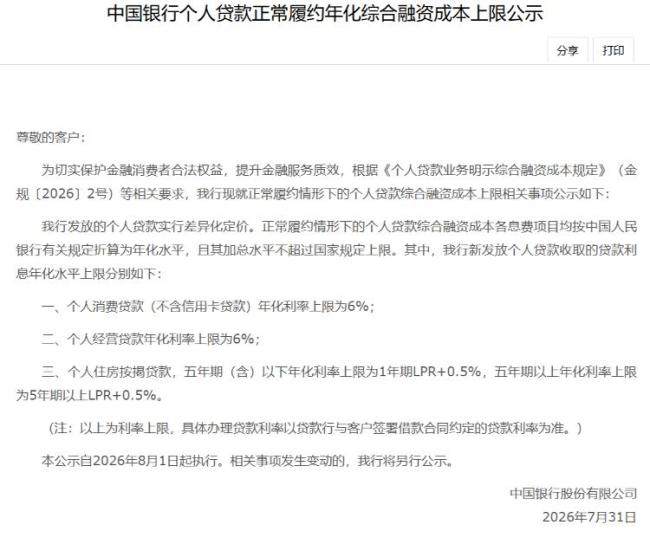 中国银行个人贷款正常履约年化综合融资成本上限公示

分享 打印

尊敬的客户：

为切实保护金融消费者合法权益，提升金融服务质效，根据《个人贷款业务明示综合融资成本规定》（金规〔2026〕2号）等相关要求，我行现就正常履约情形下的个人贷款综合融资成本上限相关事项公示如下：

我行发放的个人贷款实行差异化定价。正常履约情形下的个人贷款综合融资成本各息费项目均按中国人民银行有关规定折算为年化水平，且其加总水平不超过国家规定上限。其中，我行新发放个人贷款收取的贷款利息年化水平上限分别如下：

一、个人消费贷款（不含信用卡贷款）年化利率上限为6%；

二、个人经营贷款年化利率上限为6%；

三、个人住房按揭贷款，五年期（含）以下年化利率上限为1年期LPR+0.5%，五年期以上年化利率上限为5年期以上LPR+0.5%。

（注：以上为利率上限，具体办理贷款利率以贷款行与客户签署借款合同约定的贷款利率为准。）

本公示自2026年8月1日起执行。相关事项发生变动的，我行将另行公示。

中国银行股份有限公司
2026年7月31日